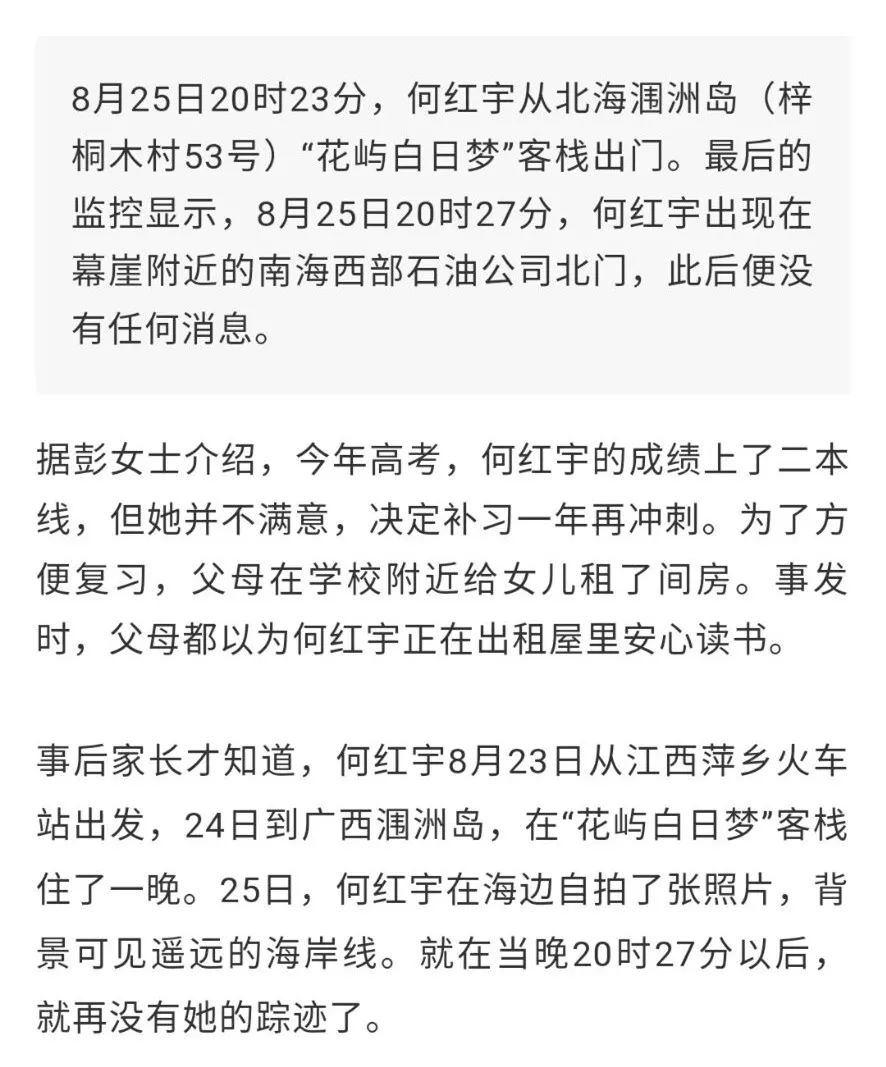 8月25日20时23分，何红宇从北海涠洲岛（梓桐木村53号）“花屿白日梦”客栈出门。最后的监控显示，8月25日20时27分，何红宇出现在幕崖附近的南海西部石油公司北门，此后便没有任何消息。

据彭女士介绍，今年高考，何红宇的成绩上了二本线，但她并不满意，决定补习一年再冲刺。为了方便复习，父母在学校附近给女儿租了间房。事发时，父母都以为何红宇正在出租屋里安心读书。

事后家长才知道，何红宇8月23日从江西萍乡火车站出发，24日到广西涠洲岛，在“花屿白日梦”客栈住了一晚。25日，何红宇在海边自拍了张照片，背景可见遥远的海岸线。就在当晚20时27分以后，就再没有她的踪迹了。